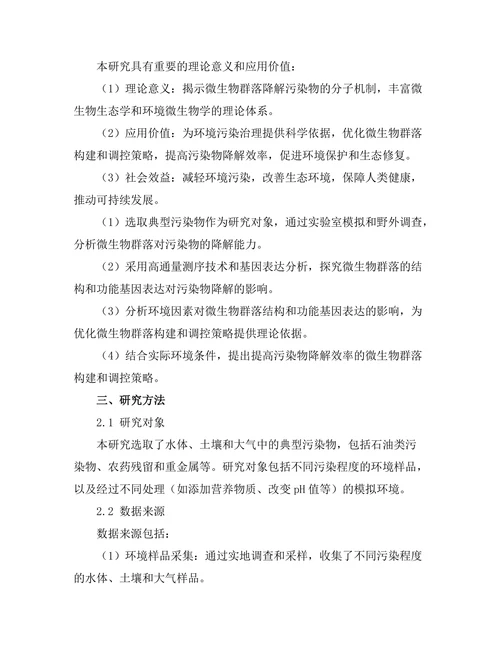 本研究具有重要的理论意义和应用价值：

（1）理论意义：揭示微生物群落降解污染物的分子机制，丰富微生物生态学和环境微生物学的理论体系。

（2）应用价值：为环境污染治理提供科学依据，优化微生物群落构建和调控策略，提高污染物降解效率，促进环境保护和生态修复。

（3）社会效益：减轻环境污染，改善生态环境，保障人类健康，推动可持续发展。

（1）选取典型污染物作为研究对象，通过实验室模拟和野外调查，分析微生物群落对污染物的降解能力。

（2）采用高通量测序技术和基因表达分析，探究微生物群落的结构和功能基因表达对污染物降解的影响。

（3）分析环境因素对微生物群落结构和功能基因表达的影响，为优化微生物群落构建和调控策略提供理论依据。

（4）结合实际环境条件，提出提高污染物降解效率的微生物群落构建和调控策略。

三、研究方法

2.1 研究对象

本研究选取了水体、土壤和大气中的典型污染物，包括石油类污染物、农药残留和重金属等。研究对象包括不同污染程度的环境样品，以及经过不同处理（如添加营养物质、改变 pH 值等）的模拟环境。

2.2 数据来源

数据来源包括：

（1）环境样品采集：通过实地调查和采样，收集了不同污染程度的水体、土壤和大气样品。